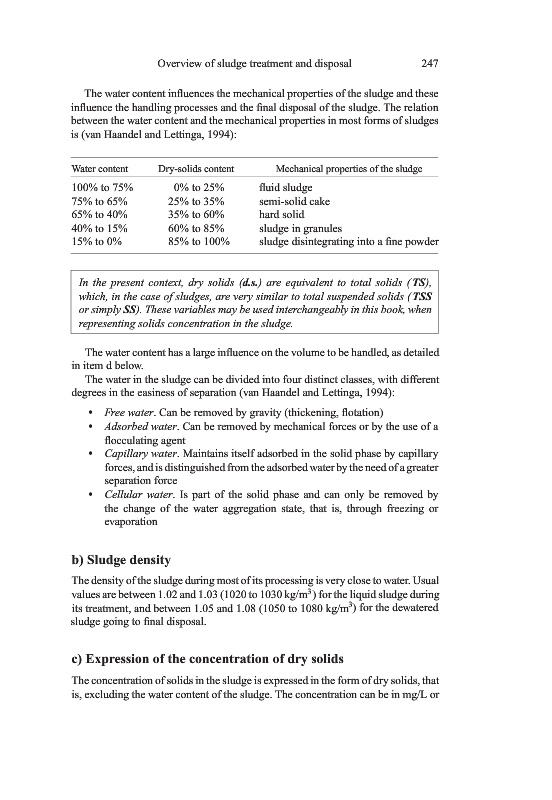 Overview of sludge treatment and disposal 247

The water content influences the mechanical properties of the sludge and these influence the handling processes and the final disposal of the sludge. The relation between the water content and the mechanical properties in most forms of sludges is (van Haandel and Lettinga, 1994):

| Water content | Dry-solids content | Mechanical properties of the sludge |
|---|---|---|
| 100% to 75% | 0% to 25% | fluid sludge |
| 75% to 65% | 25% to 35% | semi-solid cake |
| 65% to 40% | 35% to 60% | hard solid |
| 40% to 15% | 60% to 85% | sludge in granules |
| 15% to 0% | 85% to 100% | sludge disintegrating into a fine powder |

In the present context, dry solids (d.s.) are equivalent to total solids (TS), which, in the case of sludges, are very similar to total suspended solids (TSS or simply SS). These variables may be used interchangeably in this book, when representing solids concentration in the sludge.

The water content has a large influence on the volume to be handled, as detailed in item d below.

The water in the sludge can be divided into four distinct classes, with different degrees in the easiness of separation (van Haandel and Lettinga, 1994):

• Free water. Can be removed by gravity (thickening, flotation)
• Adsorbed water. Can be removed by mechanical forces or by the use of a flocculating agent
• Capillary water. Maintains itself adsorbed in the solid phase by capillary forces, and is distinguished from the adsorbed water by the need of a greater separation force
• Cellular water. Is part of the solid phase and can only be removed by the change of the water aggregation state, that is, through freezing or evaporation

b) Sludge density

The density of the sludge during most of its processing is very close to water. Usual values are between 1.02 and 1.03 (1020 to 1030 kg/m$^3$) for the liquid sludge during its treatment, and between 1.05 and 1.08 (1050 to 1080 kg/m$^3$) for the dewatered sludge going to final disposal.

c) Expression of the concentration of dry solids

The concentration of solids in the sludge is expressed in the form of dry solids, that is, excluding the water content of the sludge. The concentration can be in mg/L or